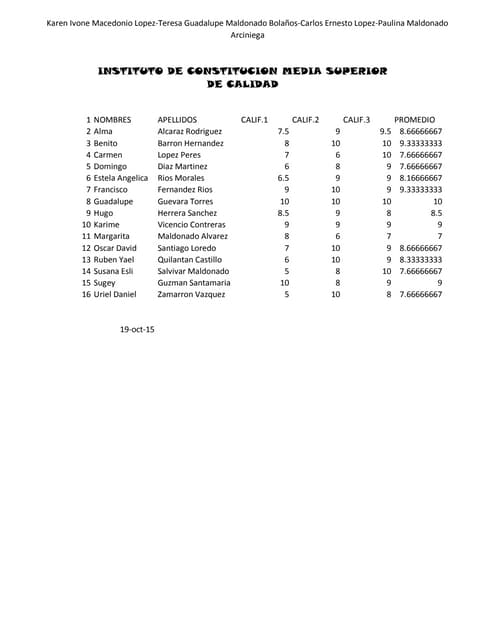 Karen Ivone Macedonio Lopez-Teresa Guadalupe Maldonado Bolaños-Carlos Ernesto Lopez-Paulina Maldonado Arciniega

INSTITUTO DE CONSTITUCION MEDIA SUPERIOR DE CALIDAD

| 1 | NOMBRES | APELLIDOS | CALIF.1 | CALIF.2 | CALIF.3 | PROMEDIO |
|---|---|---|---|---|---|---|
| 2 | Alma | Alcaraz Rodriguez | 7.5 | 9 | 9.5 | 8.66666667 |
| 3 | Benito | Barron Hernandez | 8 | 10 | 10 | 9.33333333 |
| 4 | Carmen | Lopez Peres | 7 | 6 | 10 | 7.66666667 |
| 5 | Domingo | Diaz Martinez | 6 | 8 | 9 | 7.66666667 |
| 6 | Estela Angelica | Rios Morales | 6.5 | 9 | 9 | 8.16666667 |
| 7 | Francisco | Fernandez Rios | 9 | 10 | 9 | 9.33333333 |
| 8 | Guadalupe | Guevara Torres | 10 | 10 | 10 | 10 |
| 9 | Hugo | Herrera Sanchez | 8.5 | 9 | 8 | 8.5 |
| 10 | Karime | Vicencio Contreras | 9 | 9 | 9 | 9 |
| 11 | Margarita | Maldonado Alvarez | 8 | 6 | 7 | 7 |
| 12 | Oscar David | Santiago Loredo | 7 | 10 | 9 | 8.66666667 |
| 13 | Ruben Yael | Quilantan Castillo | 6 | 10 | 9 | 8.33333333 |
| 14 | Susana Esli | Salvivar Maldonado | 5 | 8 | 10 | 7.66666667 |
| 15 | Sugey | Guzman Santamaria | 10 | 8 | 9 | 9 |
| 16 | Uriel Daniel | Zamarron Vazquez | 5 | 10 | 8 | 7.66666667 |

19-oct-15